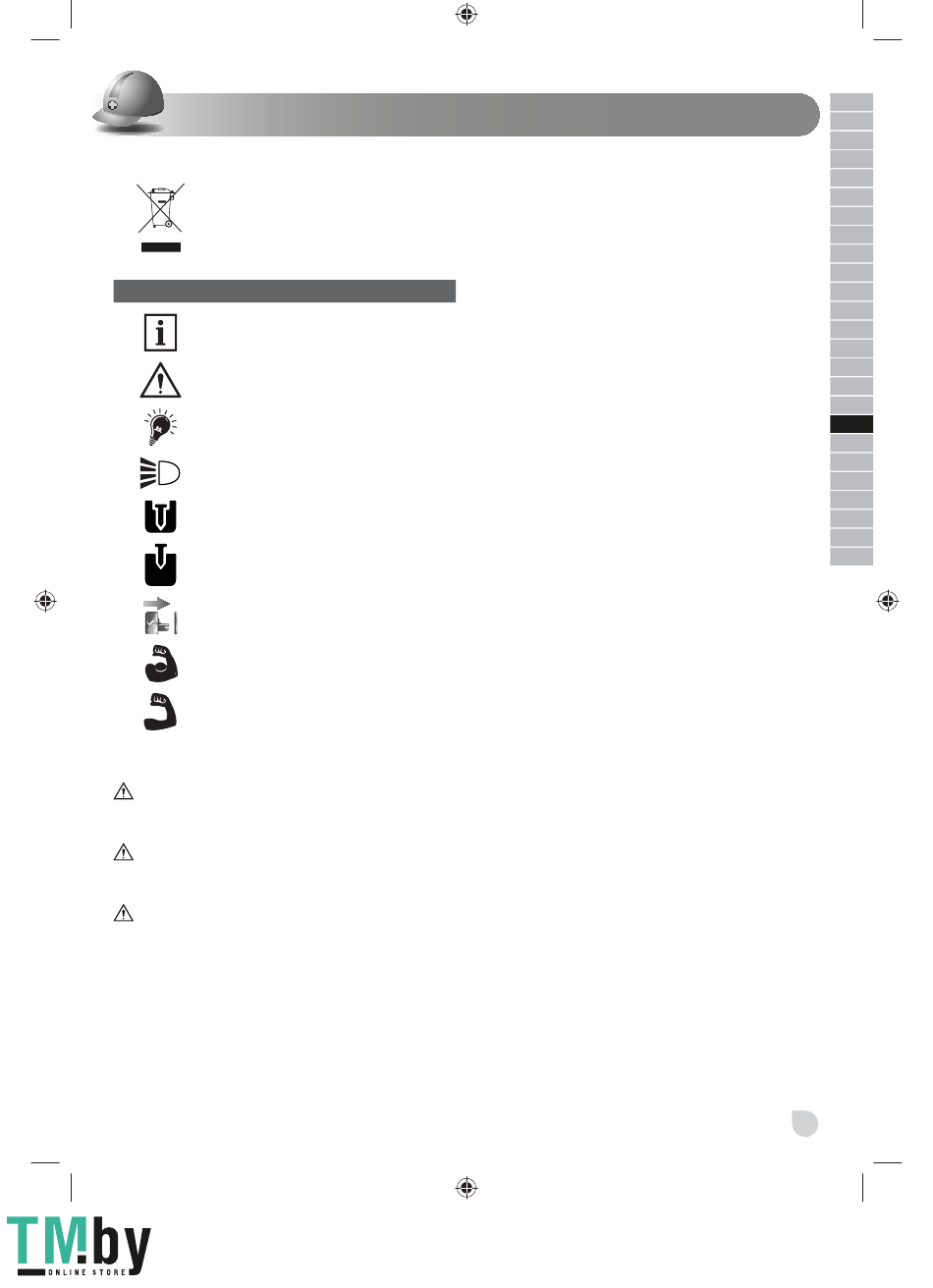 TM.by
ONLINE STORE